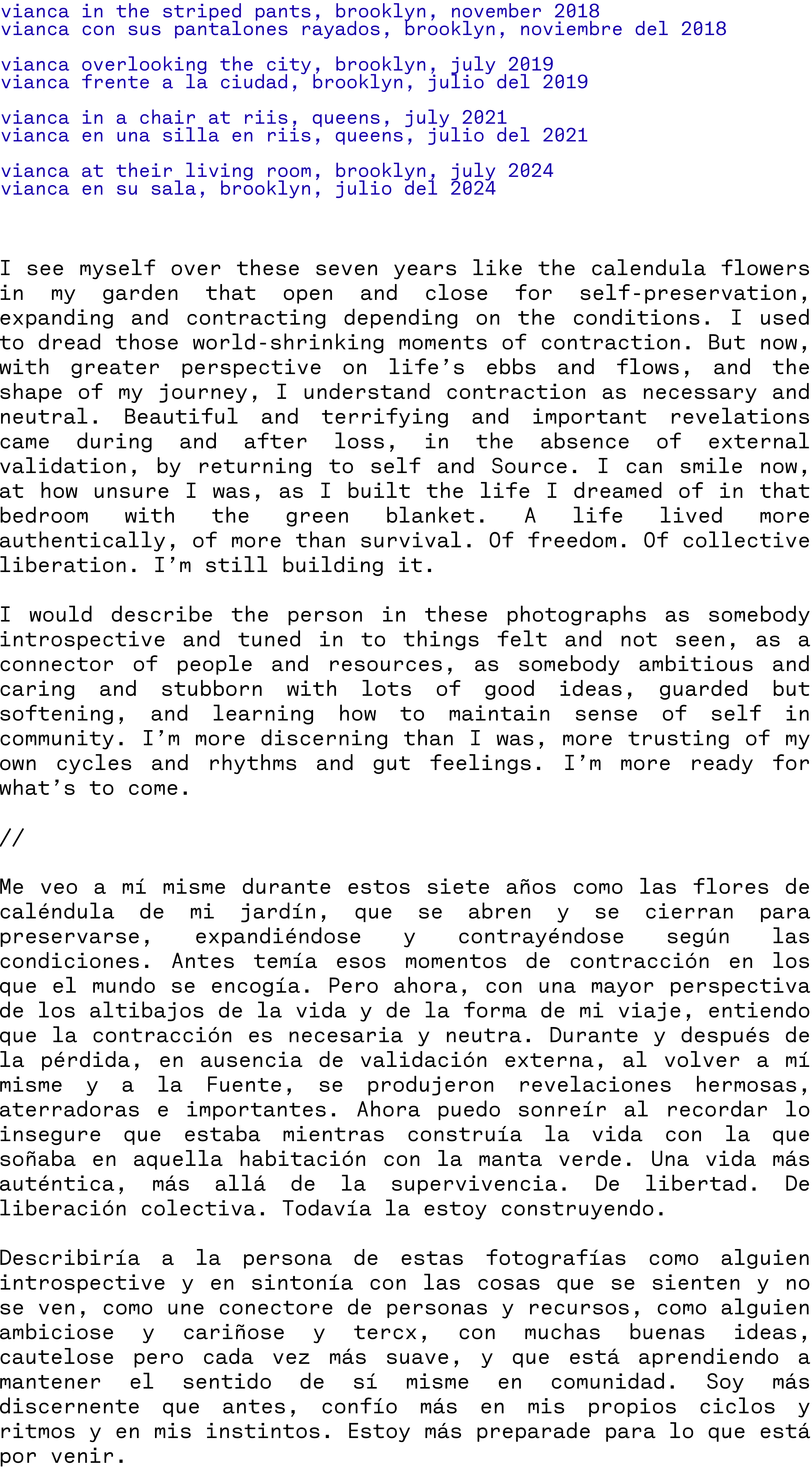 vianca in the striped pants, brooklyn, november 2018
vianca con sus pantalones rayados, brooklyn, noviembre del 2018

vianca overlooking the city, brooklyn, july 2019
vianca frente a la ciudad, brooklyn, julio del 2019

vianca in a chair at riis, queens, july 2021
vianca en una silla en riis, queens, julio del 2021

vianca at their living room, brooklyn, july 2024
vianca en su sala, brooklyn, julio del 2024

I see myself over these seven years like the calendula flowers in my garden that open and close for self-preservation, expanding and contracting depending on the conditions. I used to dread those world-shrinking moments of contraction. But now, with greater perspective on life's ebbs and flows, and the shape of my journey, I understand contraction as necessary and neutral. Beautiful and terrifying and important revelations came during and after loss, in the absence of external validation, by returning to self and Source. I can smile now, at how unsure I was, as I built the life I dreamed of in that bedroom with the green blanket. A life lived more authentically, of more than survival. Of freedom. Of collective liberation. I'm still building it.

I would describe the person in these photographs as somebody introspective and tuned in to things felt and not seen, as a connector of people and resources, as somebody ambitious and caring and stubborn with lots of good ideas, guarded but softening, and learning how to maintain sense of self in community. I'm more discerning than I was, more trusting of my own cycles and rhythms and gut feelings. I'm more ready for what's to come.

//

Me veo a mí misme durante estos siete años como las flores de caléndula de mi jardín, que se abren y se cierran para preservarse, expandiéndose y contrayéndose según las condiciones. Antes temía esos momentos de contracción en los que el mundo se encogía. Pero ahora, con una mayor perspectiva de los altibajos de la vida y de la forma de mi viaje, entiendo que la contracción es necesaria y neutra. Durante y después de la pérdida, en ausencia de validación externa, al volver a mí misme y a la Fuente, se produjeron revelaciones hermosas, aterradoras e importantes. Ahora puedo sonreír al recordar lo insegure que estaba mientras construía la vida con la que soñaba en aquella habitación con la manta verde. Una vida más auténtica, más allá de la supervivencia. De libertad. De liberación colectiva. Todavía la estoy construyendo.

Describiría a la persona de estas fotografías como alguien introspective y en sintonía con las cosas que se sienten y no se ven, como une conectore de personas y recursos, como alguien ambiciose y cariñose y tercx, con muchas buenas ideas, cautelose pero cada vez más suave, y que está aprendiendo a mantener el sentido de sí misme en comunidad. Soy más discernente que antes, confío más en mis propios ciclos y ritmos y en mis instintos. Estoy más preparade para lo que está por venir.